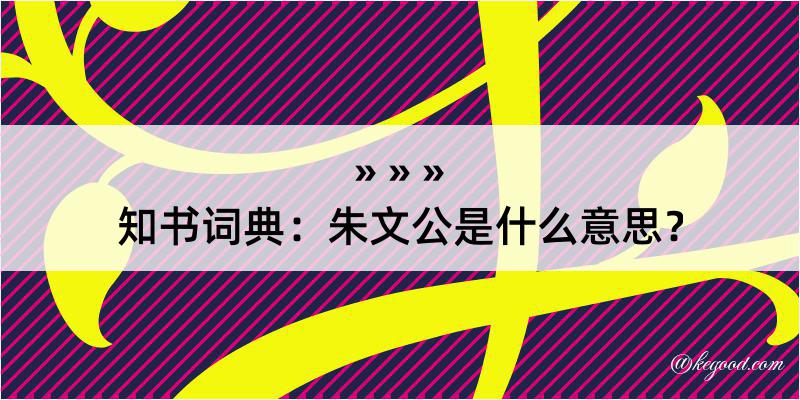 » » »
知书词典：朱文公是什么意思？
@kegood.com